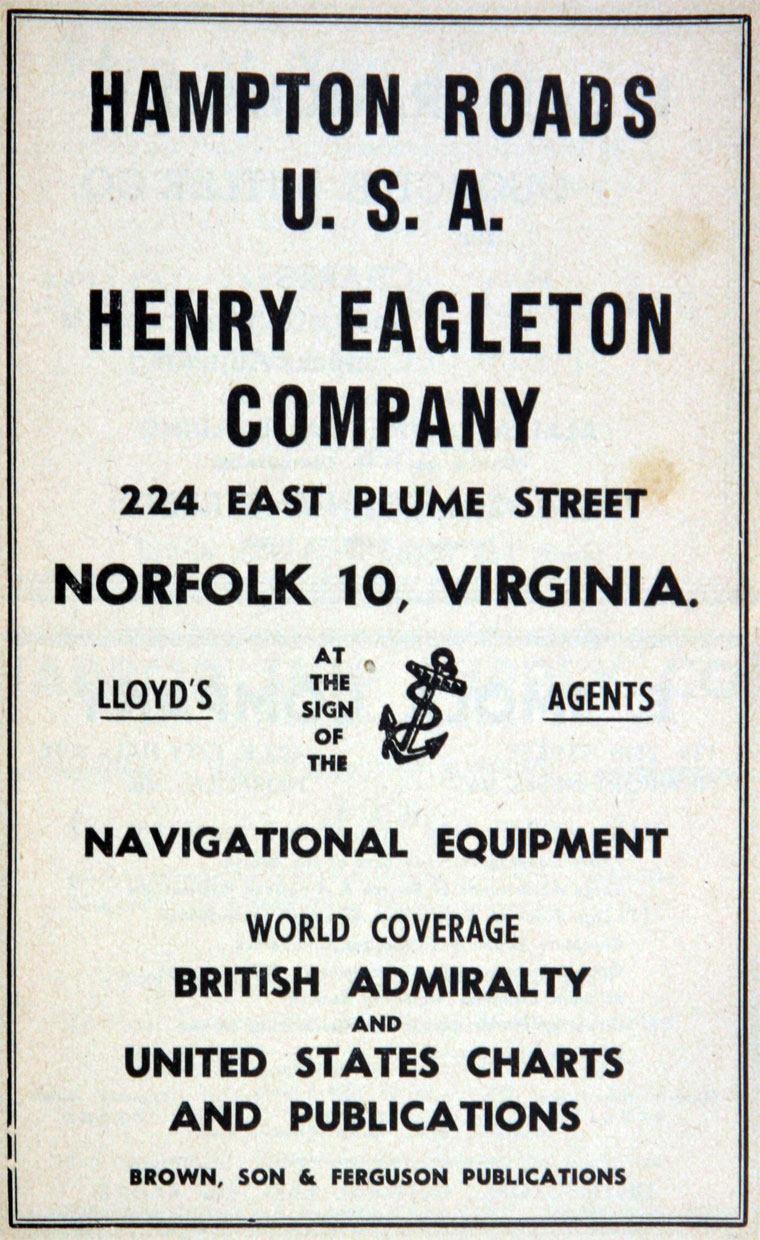 HAMPTON ROADS
U. S. A.

HENRY EAGLETON
COMPANY

224 EAST PLUME STREET

NORFOLK 10, VIRGINIA.

LLOYD'S

AT
THE
SIGN
OF
THE

AGENTS

NAVIGATIONAL EQUIPMENT

WORLD COVERAGE
BRITISH ADMIRALTY
AND
UNITED STATES CHARTS
AND PUBLICATIONS

BROWN, SON & FERGUSON PUBLICATIONS